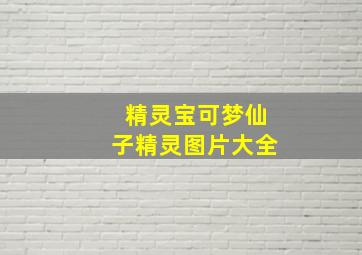 精灵宝可梦仙子精灵图片大全